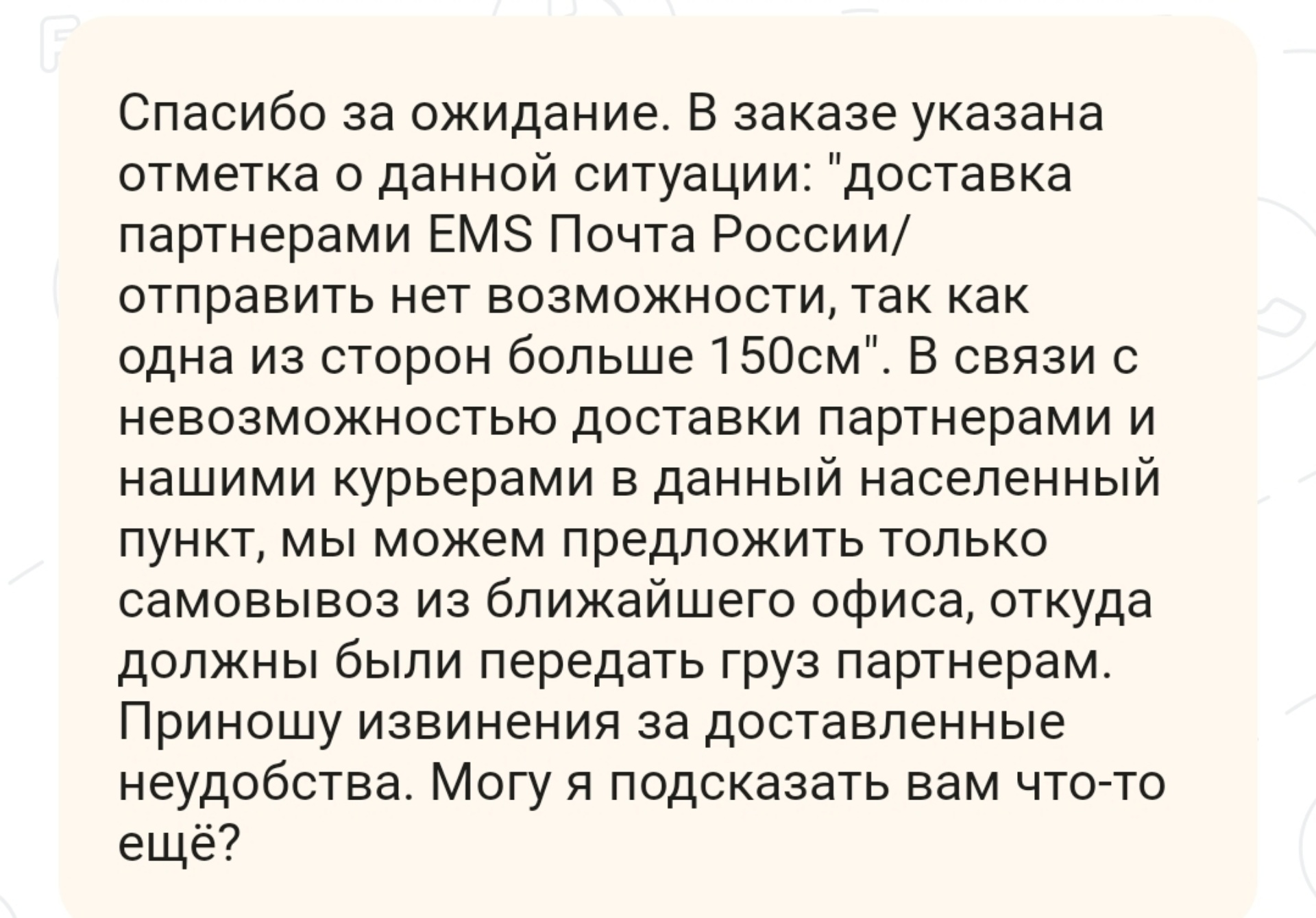 Спасибо за ожидание. В заказе указана отметка о данной ситуации: "доставка партнерами EMS Почта России/ отправить нет возможности, так как одна из сторон больше 150см". В связи с невозможностью доставки партнерами и нашими курьерами в данный населенный пункт, мы можем предложить только самовывоз из ближайшего офиса, откуда должны были передать груз партнерам. Приношу извинения за доставленные неудобства. Могу я подсказать вам что-то ещё?